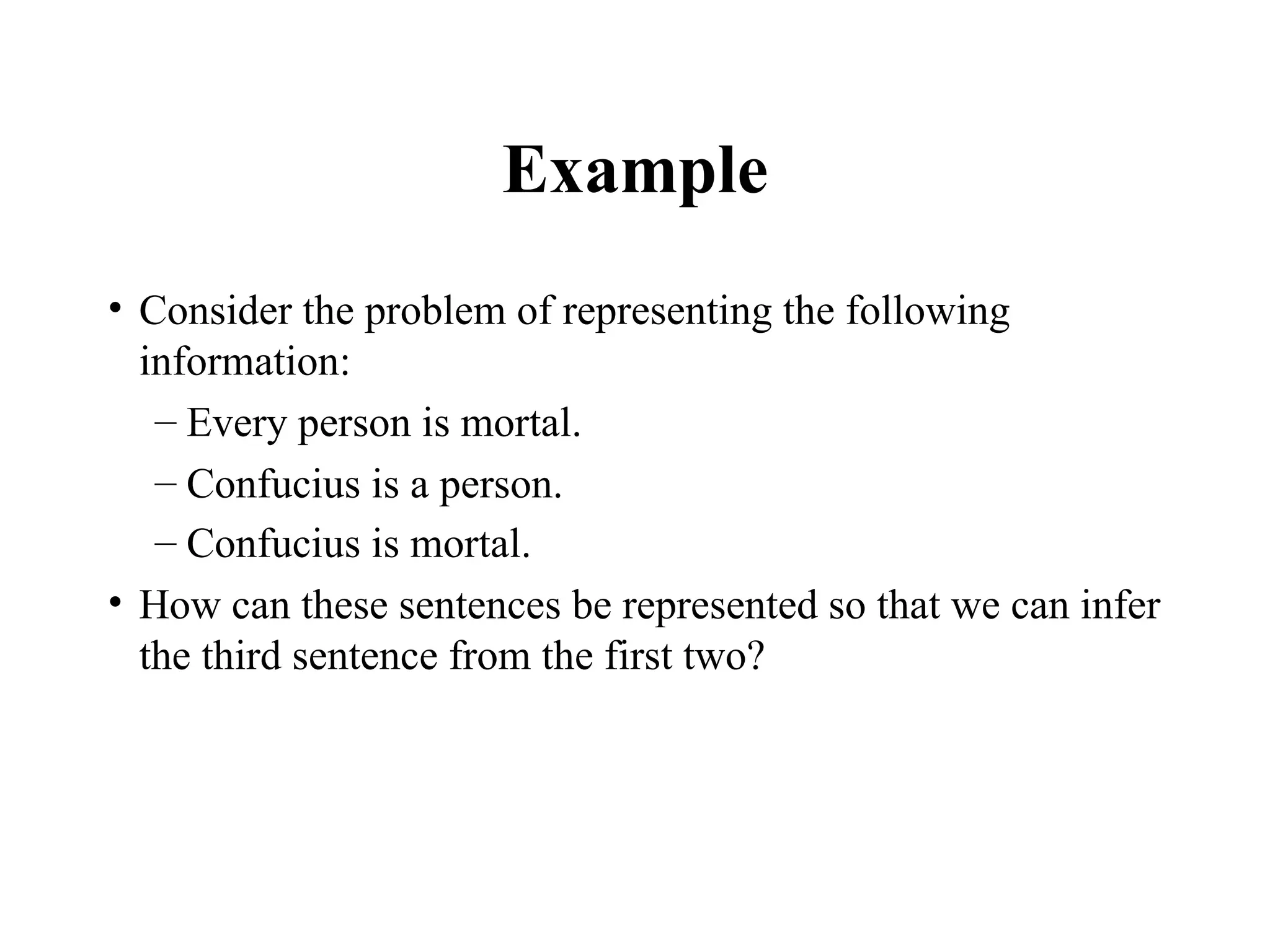 Example

• Consider the problem of representing the following information:

– Every person is mortal.

– Confucius is a person.

– Confucius is mortal.

• How can these sentences be represented so that we can infer the third sentence from the first two?